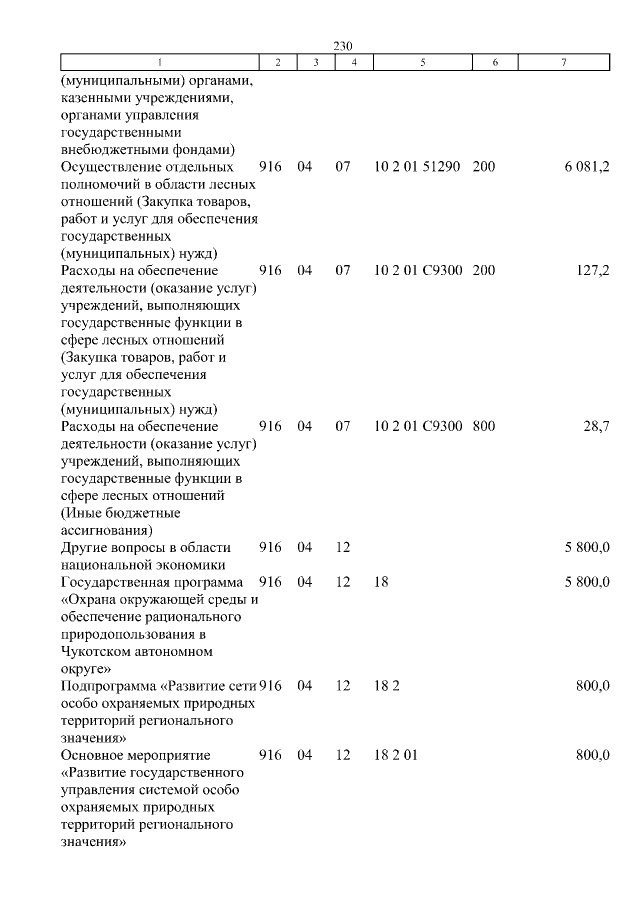 230

| 1 | 2 | 3 | 4 | 5 | 6 | 7 |
|---|---|---|---|---|---|---|
| (муниципальными) органами, казенными учреждениями, органами управления государственными внебюджетными фондами) | | | | | | |
| Осуществление отдельных полномочий в области лесных отношений (Закупка товаров, работ и услуг для обеспечения государственных (муниципальных) нужд) | 916 | 04 | 07 | 10 2 01 51290 | 200 | 6 081,2 |
| Расходы на обеспечение деятельности (оказание услуг) учреждений, выполняющих государственные функции в сфере лесных отношений (Закупка товаров, работ и услуг для обеспечения государственных (муниципальных) нужд) | 916 | 04 | 07 | 10 2 01 С9300 | 200 | 127,2 |
| Расходы на обеспечение деятельности (оказание услуг) учреждений, выполняющих государственные функции в сфере лесных отношений (Иные бюджетные ассигнования) | 916 | 04 | 07 | 10 2 01 С9300 | 800 | 28,7 |
| Другие вопросы в области национальной экономики | 916 | 04 | 12 | | | 5 800,0 |
| Государственная программа «Охрана окружающей среды и обеспечение рационального природопользования в Чукотском автономном округе» | 916 | 04 | 12 | 18 | | 5 800,0 |
| Подпрограмма «Развитие сети особо охраняемых природных территорий регионального значения» | 916 | 04 | 12 | 18 2 | | 800,0 |
| Основное мероприятие «Развитие государственного управления системой особо охраняемых природных территорий регионального значения» | 916 | 04 | 12 | 18 2 01 | | 800,0 |